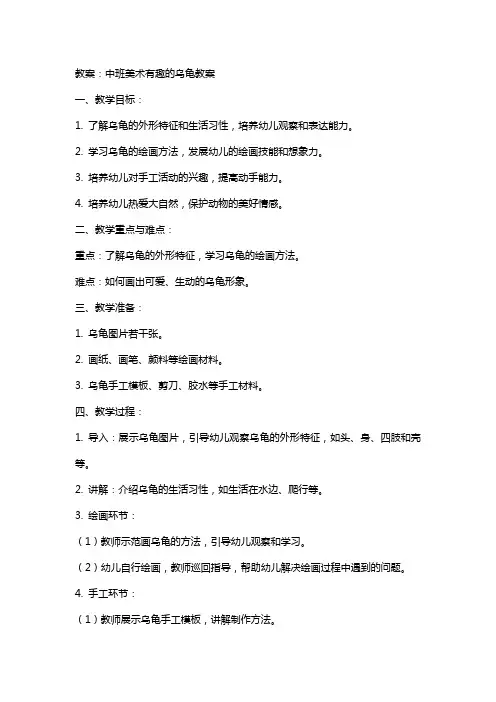 教案：中班美术有趣的乌龟教案

一、教学目标：

1. 了解乌龟的外形特征和生活习性，培养幼儿观察和表达能力。

2. 学习乌龟的绘画方法，发展幼儿的绘画技能和想象力。

3. 培养幼儿对手工活动的兴趣，提高动手能力。

4. 培养幼儿热爱大自然，保护动物的美好情感。

二、教学重点与难点：

重点：了解乌龟的外形特征，学习乌龟的绘画方法。

难点：如何画出可爱、生动的乌龟形象。

三、教学准备：

1. 乌龟图片若干张。

2. 画纸、画笔、颜料等绘画材料。

3. 乌龟手工模板、剪刀、胶水等手工材料。

四、教学过程：

1. 导入：展示乌龟图片，引导幼儿观察乌龟的外形特征，如头、身、四肢和壳等。

2. 讲解：介绍乌龟的生活习性，如生活在水边、爬行等。

3. 绘画环节：

（1）教师示范画乌龟的方法，引导幼儿观察和学习。

（2）幼儿自行绘画，教师巡回指导，帮助幼儿解决绘画过程中遇到的问题。

4. 手工环节：

（1）教师展示乌龟手工模板，讲解制作方法。